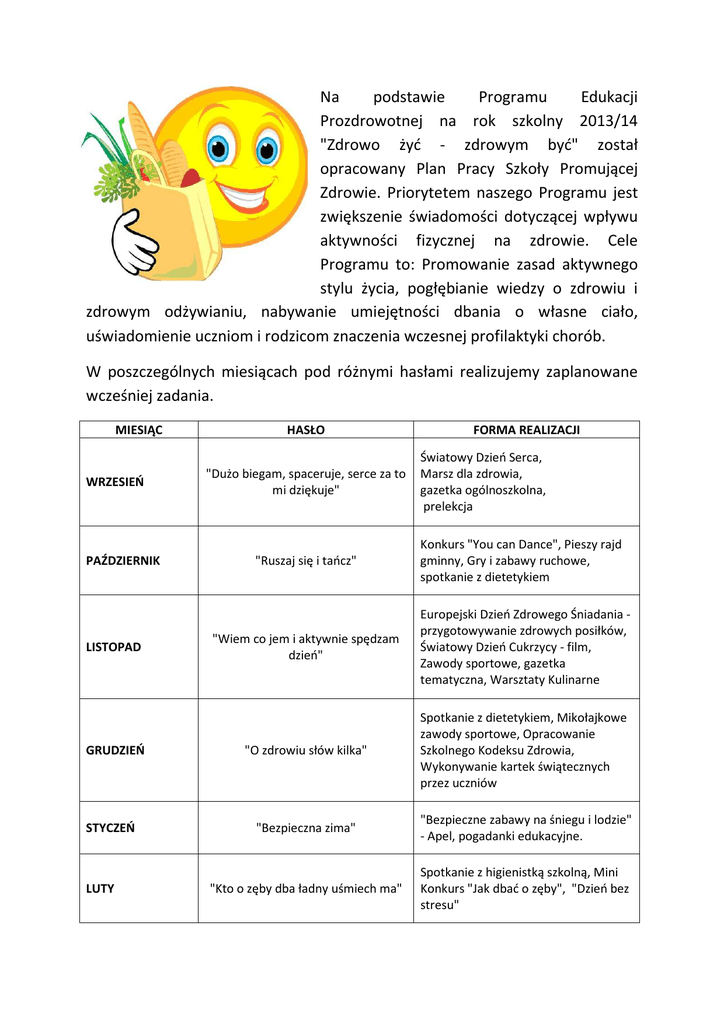 Na podstawie Programu Edukacji Prozdrowotnej na rok szkolny 2013/14 "Zdrowo żyć - zdrowym być" został opracowany Plan Pracy Szkoły Promującej Zdrowie. Priorytetem naszego Programu jest zwiększenie świadomości dotyczącej wpływu aktywności fizycznej na zdrowie. Cele Programu to: Promowanie zasad aktywnego stylu życia, pogłębianie wiedzy o zdrowiu i zdrowym odżywianiu, nabywanie umiejętności dbania o własne ciało, uświadomienie uczniom i rodzicom znaczenia wczesnej profilaktyki chorób.

W poszczególnych miesiącach pod różnymi hasłami realizujemy zaplanowane wcześniej zadania.

| MIESIĄC | HASŁO | FORMA REALIZACJI |
|---|---|---|
| WRZESIEŃ | "Dużo biegam, spaceruje, serce za to mi dziękuje" | Światowy Dzień Serca, Marsz dla zdrowia, gazetka ogólnoszkolna, prelekcja |
| PAŹDZIERNIK | "Ruszaj się i tańcz" | Konkurs "You can Dance", Pieszy rajd gminny, Gry i zabawy ruchowe, spotkanie z dietetykiem |
| LISTOPAD | "Wiem co jem i aktywnie spędzam dzień" | Europejski Dzień Zdrowego Śniadania - przygotowywanie zdrowych posiłków, Światowy Dzień Cukrzycy - film, Zawody sportowe, gazetka tematyczna, Warsztaty Kulinarne |
| GRUDZIEŃ | "O zdrowiu słów kilka" | Spotkanie z dietetykiem, Mikołajkowe zawody sportowe, Opracowanie Szkolnego Kodeksu Zdrowia, Wykonywanie kartek świątecznych przez uczniów |
| STYCZEŃ | "Bezpieczna zima" | "Bezpieczne zabawy na śniegu i lodzie" - Apel, pogadanki edukacyjne. |
| LUTY | "Kto o zęby dba ładny uśmiech ma" | Spotkanie z higienistką szkolną, Mini Konkurs "Jak dbać o zęby", "Dzień bez stresu" |